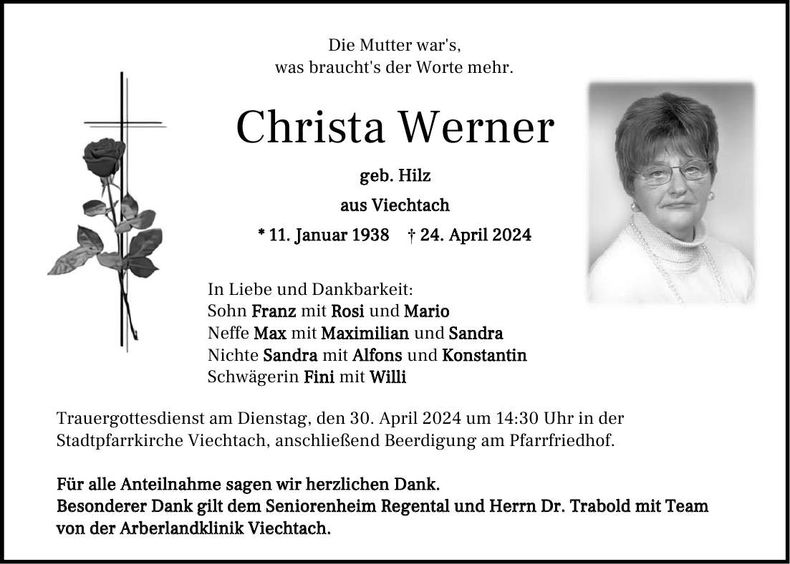 Die Mutter war's,
was braucht's der Worte mehr.

Christa Werner

geb. Hilz

aus Viechtach

* 11. Januar 1938 † 24. April 2024

In Liebe und Dankbarkeit:
Sohn Franz mit Rosi und Mario
Neffe Max mit Maximilian und Sandra
Nichte Sandra mit Alfons und Konstantin
Schwägerin Fini mit Willi

Trauergottesdienst am Dienstag, den 30. April 2024 um 14:30 Uhr in der Stadtpfarrkirche Viechtach, anschließend Beerdigung am Pfarrfriedhof.

Für alle Anteilnahme sagen wir herzlichen Dank.
Besonderer Dank gilt dem Seniorenheim Regental und Herrn Dr. Trabold mit Team von der Arberlandklinik Viechtach.